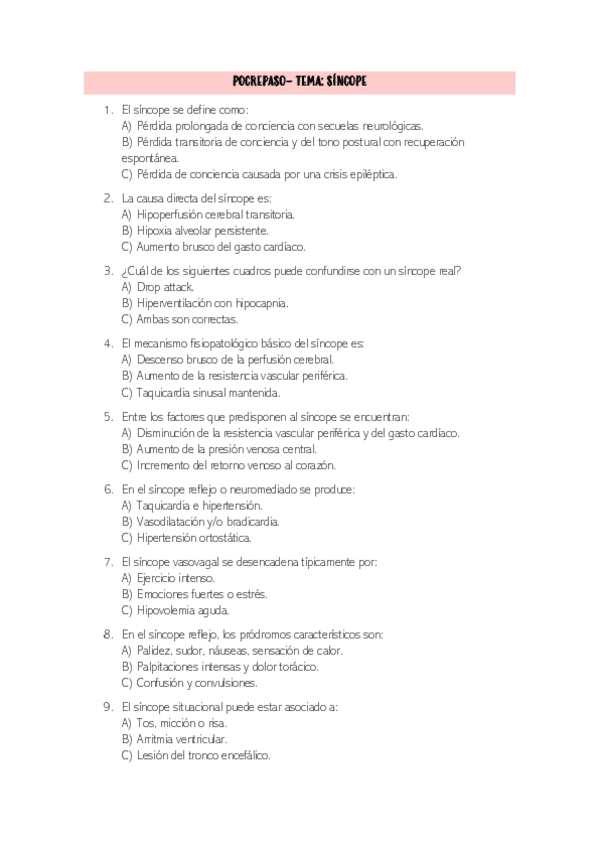 POCREPASO- TEMA: SÍNCOPE

1. El síncope se define como:
A) Pérdida prolongada de conciencia con secuelas neurológicas.
B) Pérdida transitoria de conciencia y del tono postural con recuperación espontánea.
C) Pérdida de conciencia causada por una crisis epiléptica.

2. La causa directa del síncope es:
A) Hipoperfusión cerebral transitoria.
B) Hipoxia alveolar persistente.
C) Aumento brusco del gasto cardíaco.

3. ¿Cuál de los siguientes cuadros puede confundirse con un síncope real?
A) Drop attack.
B) Hiperventilación con hipocapnia.
C) Ambas son correctas.

4. El mecanismo fisiopatológico básico del síncope es:
A) Descenso brusco de la perfusión cerebral.
B) Aumento de la resistencia vascular periférica.
C) Taquicardia sinusal mantenida.

5. Entre los factores que predisponen al síncope se encuentran:
A) Disminución de la resistencia vascular periférica y del gasto cardíaco.
B) Aumento de la presión venosa central.
C) Incremento del retorno venoso al corazón.

6. En el síncope reflejo o neuromediado se produce:
A) Taquicardia e hipertensión.
B) Vasodilatación y/o bradicardia.
C) Hipertensión ortostática.

7. El síncope vasovagal se desencadena típicamente por:
A) Ejercicio intenso.
B) Emociones fuertes o estrés.
C) Hipovolemia aguda.

8. En el síncope reflejo, los pródromos característicos son:
A) Palidez, sudor, náuseas, sensación de calor.
B) Palpitaciones intensas y dolor torácico.
C) Confusión y convulsiones.

9. El síncope situacional puede estar asociado a:
A) Tos, micción o risa.
B) Arritmia ventricular.
C) Lesión del tronco encefálico.